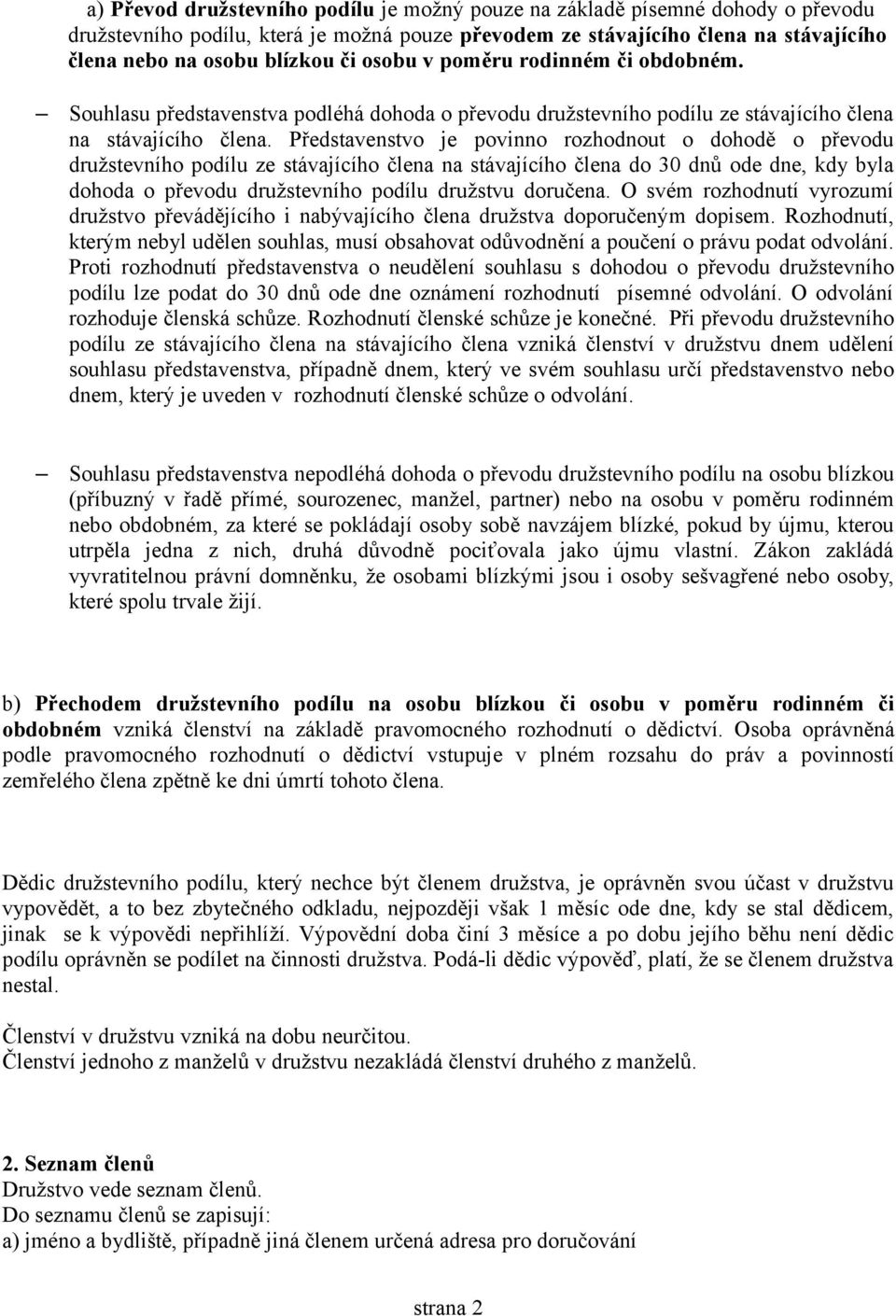 a) Převod družstevního podílu je možný pouze na základě písemné dohody o převodu družstevního podílu, která je možná pouze převodem ze stávajícího člena na stávajícího člena nebo na osobu blízkou či osobu v poměru rodinném či obdobném.

– Souhlasu představenstva podléhá dohoda o převodu družstevního podílu ze stávajícího člena na stávajícího člena. Představenstvo je povinno rozhodnout o dohodě o převodu družstevního podílu ze stávajícího člena na stávajícího člena do 30 dnů ode dne, kdy byla dohoda o převodu družstevního podílu družstvu doručena. O svém rozhodnutí vyrozumí družstvo převádějícího i nabývajícího člena družstva doporučeným dopisem. Rozhodnutí, kterým nebyl udělen souhlas, musí obsahovat odůvodnění a poučení o právu podat odvolání. Proti rozhodnutí představenstva o neudělení souhlasu s dohodou o převodu družstevního podílu lze podat do 30 dnů ode dne oznámení rozhodnutí písemné odvolání. O odvolání rozhoduje členská schůze. Rozhodnutí členské schůze je konečné. Při převodu družstevního podílu ze stávajícího člena na stávajícího člena vzniká členství v družstvu dnem udělení souhlasu představenstva, případně dnem, který ve svém souhlasu určí představenstvo nebo dnem, který je uveden v rozhodnutí členské schůze o odvolání.

– Souhlasu představenstva nepodléhá dohoda o převodu družstevního podílu na osobu blízkou (příbuzný v řadě přímé, sourozenec, manžel, partner) nebo na osobu v poměru rodinném nebo obdobném, za které se pokládají osoby sobě navzájem blízké, pokud by újmu, kterou utrpěla jedna z nich, druhá důvodně pociťovala jako újmu vlastní. Zákon zakládá vyvratitelnou právní domněnku, že osobami blízkými jsou i osoby sešvagřené nebo osoby, které spolu trvale žijí.

b) Přechodem družstevního podílu na osobu blízkou či osobu v poměru rodinném či obdobném vzniká členství na základě pravomocného rozhodnutí o dědictví. Osoba oprávněná podle pravomocného rozhodnutí o dědictví vstupuje v plném rozsahu do práv a povinností zemřelého člena zpětně ke dni úmrtí tohoto člena.

Dědic družstevního podílu, který nechce být členem družstva, je oprávněn svou účast v družstvu vypovědět, a to bez zbytečného odkladu, nejpozději však 1 měsíc ode dne, kdy se stal dědicem, jinak se k výpovědi nepřihlíží. Výpovědní doba činí 3 měsíce a po dobu jejího běhu není dědic podílu oprávněn se podílet na činnosti družstva. Podá-li dědic výpověď, platí, že se členem družstva nestal.

Členství v družstvu vzniká na dobu neurčitou.
Členství jednoho z manželů v družstvu nezakládá členství druhého z manželů.

2. Seznam členů
Družstvo vede seznam členů.
Do seznamu členů se zapisují:
a) jméno a bydliště, případně jiná členem určená adresa pro doručování

strana 2